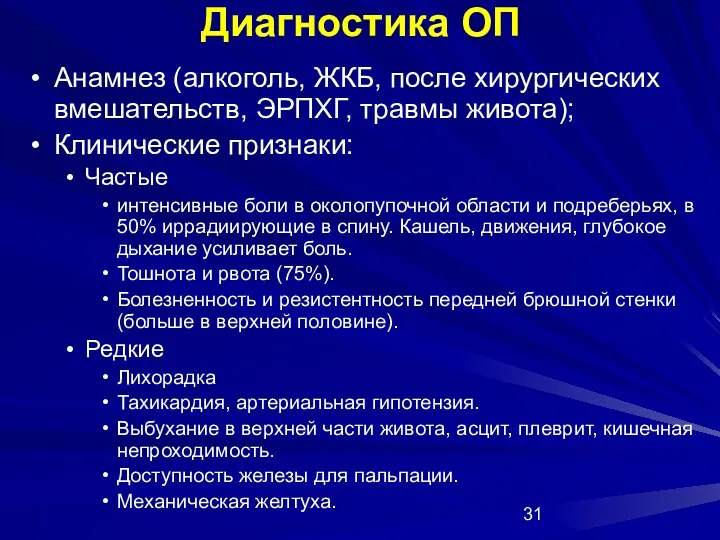 Диагностика ОП

• Анамнез (алкоголь, ЖКБ, после хирургических вмешательств, ЭРПХГ, травмы живота);
• Клинические признаки:
• Частые
• интенсивные боли в околопупочной области и подреберьях, в 50% иррадиирующие в спину. Кашель, движения, глубокое дыхание усиливает боль.
• Тошнота и рвота (75%).
• Болезненность и резистентность передней брюшной стенки (больше в верхней половине).
• Редкие
• Лихорадка
• Тахикардия, артериальная гипотензия.
• Выбухание в верхней части живота, асцит, плеврит, кишечная непроходимость.
• Доступность железы для пальпации.
• Механическая желтуха.

31